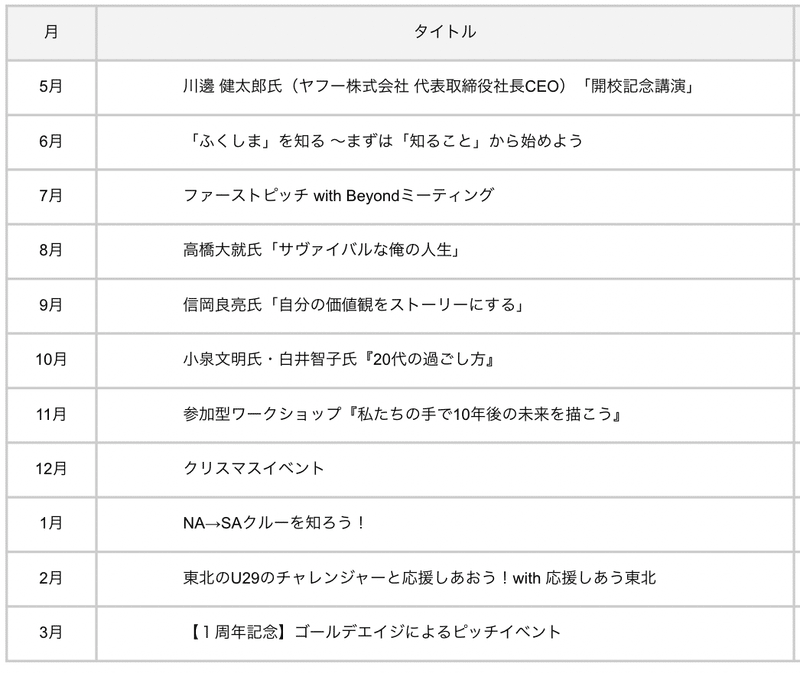 | 月 | タイトル |
|---|---|
| 5月 | 川邊 健太郎氏（ヤフー株式会社 代表取締役社長CEO）「開校記念講演」 |
| 6月 | 「ふくしま」を知る 〜まずは「知ること」から始めよう |
| 7月 | ファーストピッチ with Beyondミーティング |
| 8月 | 高橋大就氏「サヴァイバルな俺の人生」 |
| 9月 | 信岡良亮氏「自分の価値観をストーリーにする」 |
| 10月 | 小泉文明氏・白井智子氏『20代の過ごし方』 |
| 11月 | 参加型ワークショップ『私たちの手で10年後の未来を描こう』 |
| 12月 | クリスマスイベント |
| 1月 | NA→SAクルーを知ろう！ |
| 2月 | 東北のU29のチャレンジャーと応援しあおう！with 応援しあう東北 |
| 3月 | 【１周年記念】ゴールデエイジによるピッチイベント |